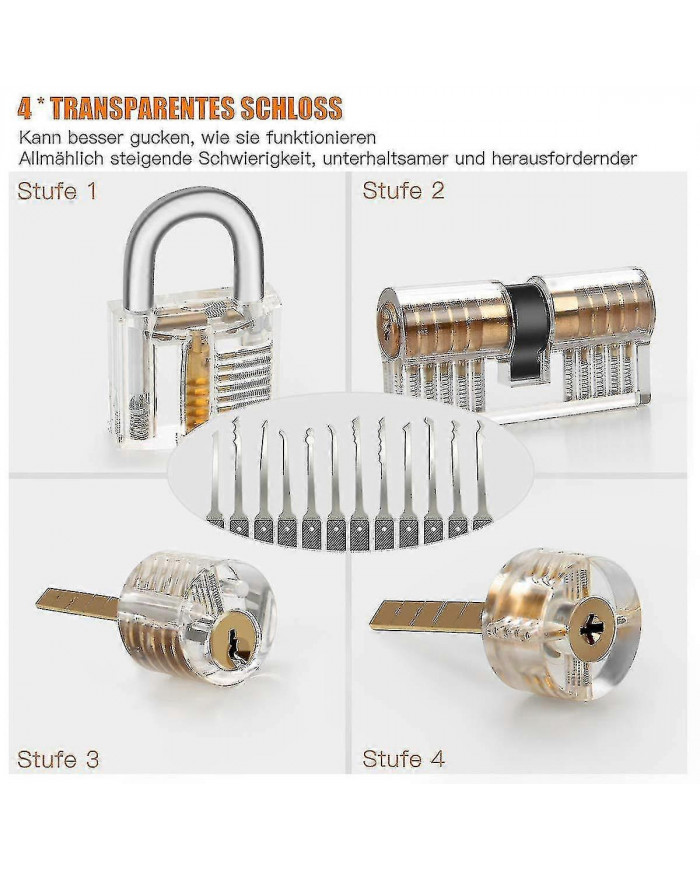 4 * TRANSPARENTES SCHLOSS

Kann besser gucken, wie sie funktionieren
Allmählich steigende Schwierigkeit, unterhaltsamer und herausfordernder

Stufe 1

Stufe 2

Stufe 3

Stufe 4